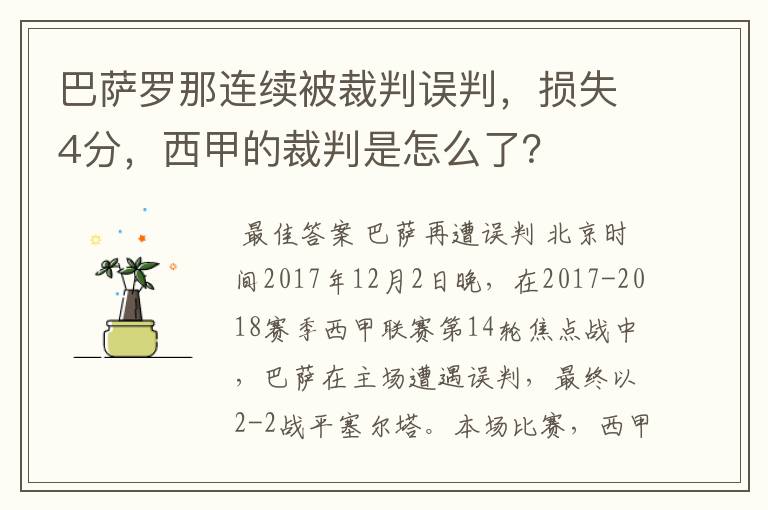 巴萨罗那连续被裁判误判，损失4分，西甲的裁判是怎么了？

最佳答案 巴萨再遭误判 北京时间2017年12月2日晚，在2017-2018赛季西甲联赛第14轮焦点战中，巴萨在主场遭遇误判，最终以2-2战平塞尔塔。本场比赛，西甲